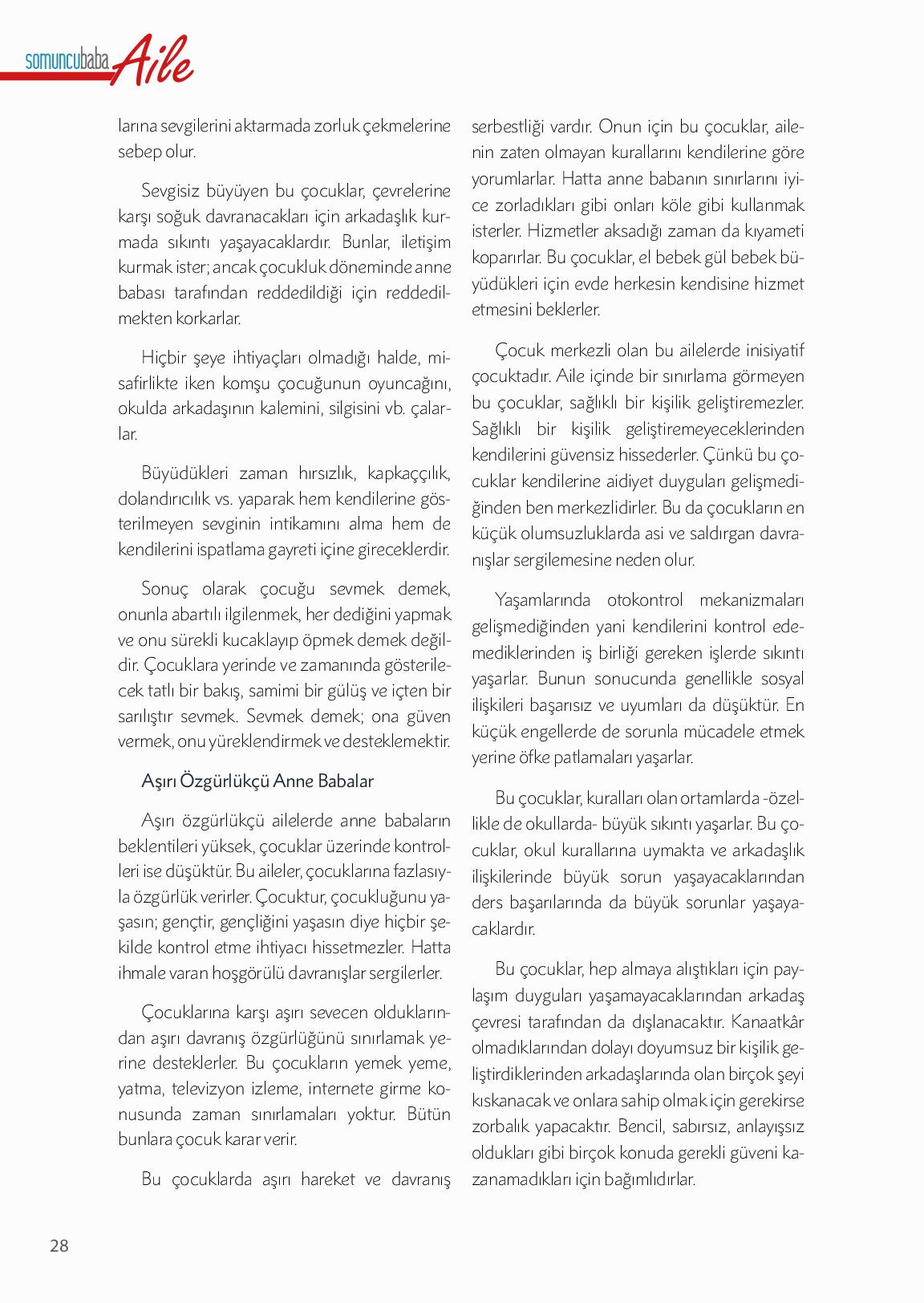 somuncubaba Aile

larına sevgilerini aktarmada zorluk çekmelerine sebep olur.

Sevgisiz büyüyen bu çocuklar, çevrelerine karşı soğuk davranacakları için arkadaşlık kurmada sıkıntı yaşayacaklardır. Bunlar, iletişim kurmak ister; ancak çocukluk döneminde anne babası tarafından reddedildiği için reddedilmekten korkarlar.

Hiçbir şeye ihtiyaçları olmadığı halde, misafirlikte iken komşu çocuğunun oyuncağını, okulda arkadaşının kalemini, silgisini vb. çalarlar.

Büyüdükleri zaman hırsızlık, kapkaççılık, dolandırıcılık vs. yaparak hem kendilerine gösterilmeyen sevginin intikamını alma hem de kendilerini ispatlama gayreti içine gireceklerdir.

Sonuç olarak çocuğu sevmek demek, onunla abartılı ilgilenmek, her dediğini yapmak ve onu sürekli kucaklayıp öpmek demek değildir. Çocuklara yerinde ve zamanında gösterilecek tatlı bir bakış, samimi bir gülüş ve içten bir sarılıştır sevmek. Sevmek demek; ona güven vermek, onu yüreklendirmek ve desteklemektir.

Aşırı Özgürlükçü Anne Babalar

Aşırı özgürlükçü ailelerde anne babaların beklentileri yüksek, çocuklar üzerinde kontrolleri ise düşüktür. Bu aileler, çocuklarına fazlasıyla özgürlük verirler. Çocuktur, çocukluğunu yaşasın; gençtir, gençliğini yaşasın diye hiçbir şekilde kontrol etme ihtiyacı hissetmezler. Hatta ihmale varan hoşgörülü davranışlar sergilerler.

Çocuklarına karşı aşırı sevecen olduklarından aşırı davranış özgürlüğünü sınırlamak yerine desteklerler. Bu çocukların yemek yeme, yatma, televizyon izleme, internete girme konusunda zaman sınırlamaları yoktur. Bütün bunlara çocuk karar verir.

Bu çocuklarda aşırı hareket ve davranış serbestliği vardır. Onun için bu çocuklar, ailenin zaten olmayan kurallarını kendilerine göre yorumlarlar. Hatta anne babanın sınırlarını iyice zorladıkları gibi onları köle gibi kullanmak isterler. Hizmetler aksadığı zaman da kıyameti koparırlar. Bu çocuklar, el bebek gül bebek büyüdükleri için evde herkesin kendisine hizmet etmesini beklerler.

Çocuk merkezli olan bu ailelerde inisiyatif çocuktadır. Aile içinde bir sınırlama görmeyen bu çocuklar, sağlıklı bir kişilik geliştiremezler. Sağlıklı bir kişilik geliştiremeyeceklerinden kendilerini güvensiz hissederler. Çünkü bu çocuklar kendilerine aidiyet duyguları gelişmediğinden ben merkezlidirler. Bu da çocukların en küçük olumsuzluklarda asi ve saldırgan davranışlar sergilemesine neden olur.

Yaşamlarında otokontrol mekanizmaları gelişmediğinden yani kendilerini kontrol edemediklerinden iş birliği gereken işlerde sıkıntı yaşarlar. Bunun sonucunda genellikle sosyal ilişkileri başarısız ve uyumları da düşüktür. En küçük engellerde de sorunla mücadele etmek yerine öfke patlamaları yaşarlar.

Bu çocuklar, kuralları olan ortamlarda -özellikle de okullarda- büyük sıkıntı yaşarlar. Bu çocuklar, okul kurallarına uymakta ve arkadaşlık ilişkilerinde büyük sorun yaşayacaklarından ders başarılarında da büyük sorunlar yaşayacaklardır.

Bu çocuklar, hep almaya alıştıkları için paylaşım duyguları yaşamayacaklarından arkadaş çevresi tarafından da dışlanacaktır. Kanaatkâr olmadıklarından dolayı doyumsuz bir kişilik geliştirdiklerinden arkadaşlarında olan birçok şeyi kıskanacak ve onlara sahip olmak için gerekirse zorbalık yapacaktır. Bencil, sabırsız, anlayışsız oldukları gibi birçok konuda gerekli güveni kazanamadıkları için bağımlıdırlar.

28